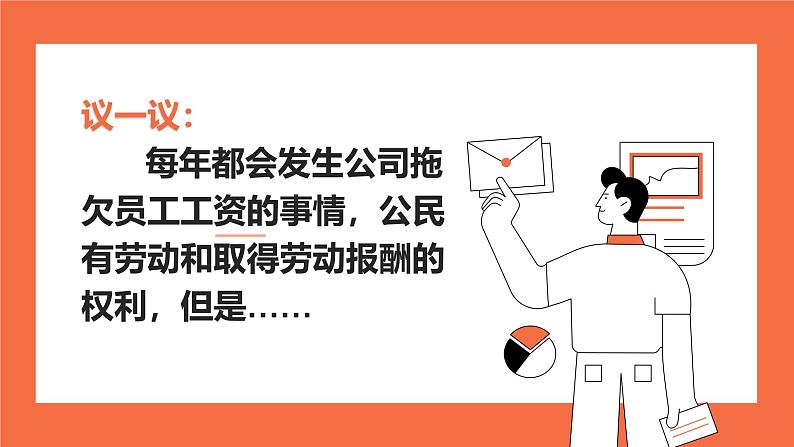 议一议：

每年都会发生公司拖欠员工工资的事情，公民有劳动和取得劳动报酬的权利，但是……